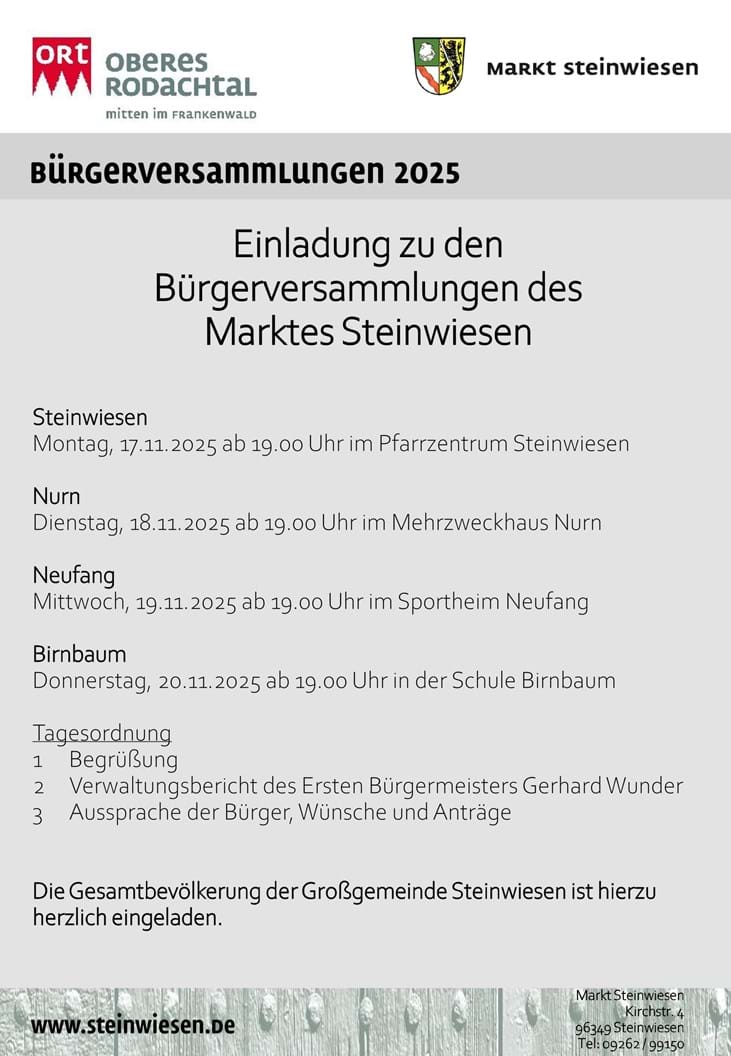 ORT OBERES RODACHTAL
mitten im FRANKENWALD

MARKT steinwiesen

BÜRGERVERSAMMLUNGEN 2025

Einladung zu den Bürgerversammlungen des Marktes Steinwiesen

Steinwiesen
Montag, 17.11.2025 ab 19.00 Uhr im Pfarrzentrum Steinwiesen

Nurn
Dienstag, 18.11.2025 ab 19.00 Uhr im Mehrzweckhaus Nurn

Neufang
Mittwoch, 19.11.2025 ab 19.00 Uhr im Sportheim Neufang

Birnbaum
Donnerstag, 20.11.2025 ab 19.00 Uhr in der Schule Birnbaum

Tagesordnung
1 Begrüßung
2 Verwaltungsbericht des Ersten Bürgermeisters Gerhard Wunder
3 Aussprache der Bürger, Wünsche und Anträge

Die Gesamtbevölkerung der Großgemeinde Steinwiesen ist hierzu herzlich eingeladen.

www.steinwiesen.de

Markt Steinwiesen
Kirchstr. 4
96349 Steinwiesen
Tel: 09262 / 99150